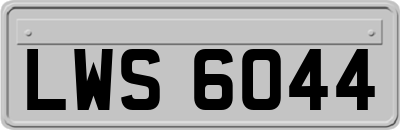 LWS 6044